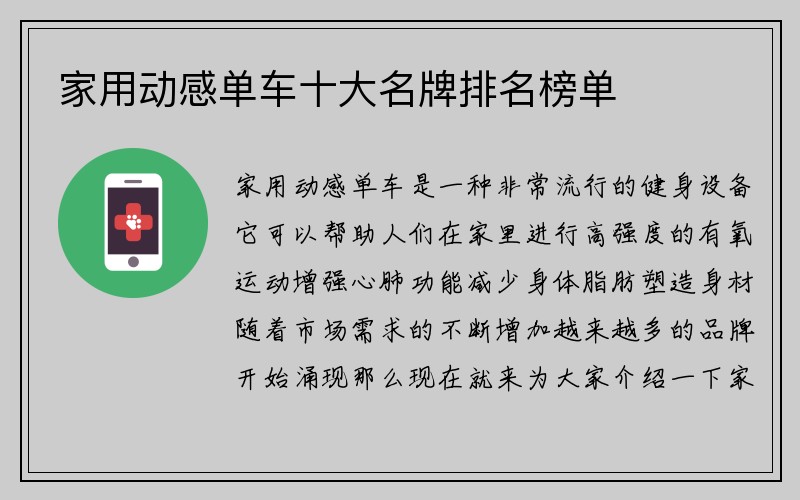 家用动感单车十大名牌排名榜单

家用动感单车是一种非常流行的健身设备它可以帮助人们在家里进行高强度的有氧运动增强心肺功能减少身体脂肪塑造身材随着市场需求的不断增加越来越多的品牌开始涌现那么现在就来为大家介绍一下家